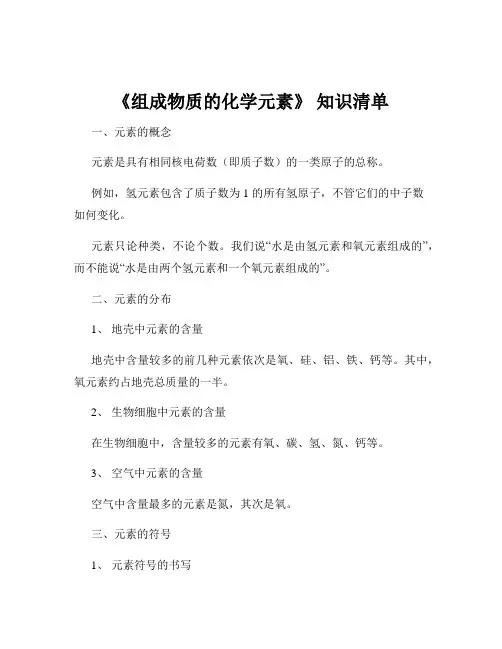 《组成物质的化学元素》 知识清单

一、元素的概念

元素是具有相同核电荷数（即质子数）的一类原子的总称。

例如，氢元素包含了质子数为 1 的所有氢原子，不管它们的中子数如何变化。

元素只论种类，不论个数。我们说“水是由氢元素和氧元素组成的”，而不能说“水是由两个氢元素和一个氧元素组成的”。

二、元素的分布

1、 地壳中元素的含量

地壳中含量较多的前几种元素依次是氧、硅、铝、铁、钙等。其中，氧元素约占地壳总质量的一半。

2、 生物细胞中元素的含量

在生物细胞中，含量较多的元素有氧、碳、氢、氮、钙等。

3、 空气中元素的含量

空气中含量最多的元素是氮，其次是氧。

三、元素的符号

1、 元素符号的书写